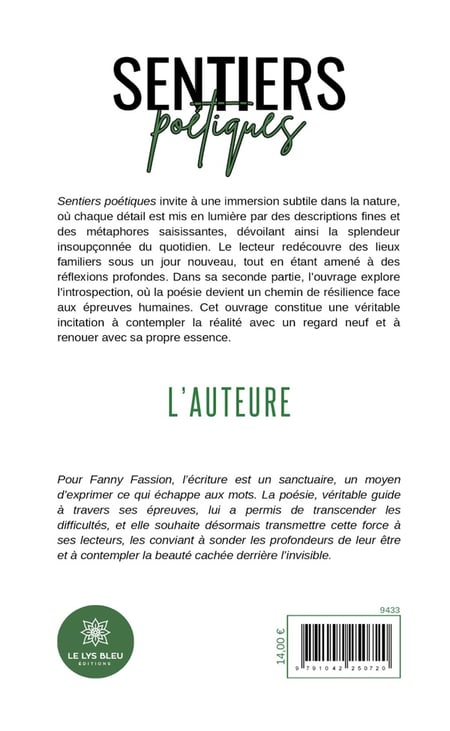 SENTIERS
poétiques

Sentiers poétiques invite à une immersion subtile dans la nature, où chaque détail est mis en lumière par des descriptions fines et des métaphores saisissantes, dévoilant ainsi la splendeur insoupçonnée du quotidien. Le lecteur redécouvre des lieux familiers sous un jour nouveau, tout en étant amené à des réflexions profondes. Dans sa seconde partie, l'ouvrage explore l'introspection, où la poésie devient un chemin de résilience face aux épreuves humaines. Cet ouvrage constitue une véritable incitation à contempler la réalité avec un regard neuf et à renouer avec sa propre essence.

L'AUTEURE

Pour Fanny Fassion, l'écriture est un sanctuaire, un moyen d'exprimer ce qui échappe aux mots. La poésie, véritable guide à travers ses épreuves, lui a permis de transcender les difficultés, et elle souhaite désormais transmettre cette force à ses lecteurs, les conviant à sonder les profondeurs de leur être et à contempler la beauté cachée derrière l'invisible.

LE LYS BLEU
ÉDITIONS

9433

14,00 €

9 791042 250720